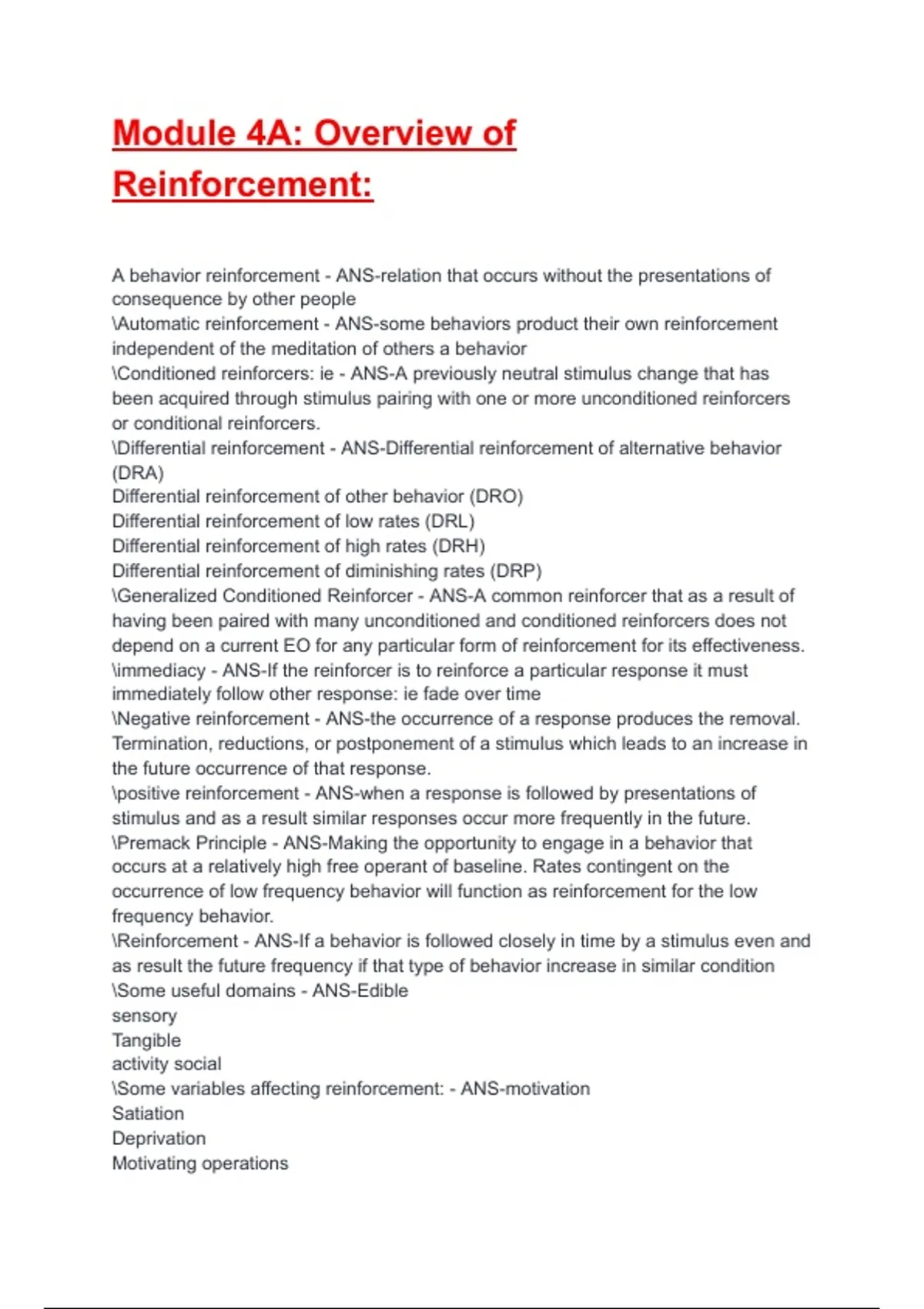 Module 4A: Overview of Reinforcement:

A behavior reinforcement - ANS-relation that occurs without the presentations of consequence by other people
\Automatic reinforcement - ANS-some behaviors product their own reinforcement independent of the meditation of others a behavior
\Conditioned reinforcers: ie - ANS-A previously neutral stimulus change that has been acquired through stimulus pairing with one or more unconditioned reinforcers or conditional reinforcers.
\Differential reinforcement - ANS-Differential reinforcement of alternative behavior (DRA)
Differential reinforcement of other behavior (DRO)
Differential reinforcement of low rates (DRL)
Differential reinforcement of high rates (DRH)
Differential reinforcement of diminishing rates (DRP)
\Generalized Conditioned Reinforcer - ANS-A common reinforcer that as a result of having been paired with many unconditioned and conditioned reinforcers does not depend on a current EO for any particular form of reinforcement for its effectiveness.
\immediacy - ANS-If the reinforcer is to reinforce a particular response it must immediately follow other response: ie fade over time
\Negative reinforcement - ANS-the occurrence of a response produces the removal. Termination, reductions, or postponement of a stimulus which leads to an increase in the future occurrence of that response.
\positive reinforcement - ANS-when a response is followed by presentations of stimulus and as a result similar responses occur more frequently in the future.
\Premack Principle - ANS-Making the opportunity to engage in a behavior that occurs at a relatively high free operant of baseline. Rates contingent on the occurrence of low frequency behavior will function as reinforcement for the low frequency behavior.
\Reinforcement - ANS-If a behavior is followed closely in time by a stimulus even and as result the future frequency if that type of behavior increase in similar condition
\Some useful domains - ANS-Edible
sensory
Tangible
activity social
\Some variables affecting reinforcement: - ANS-motivation
Satiation
Deprivation
Motivating operations